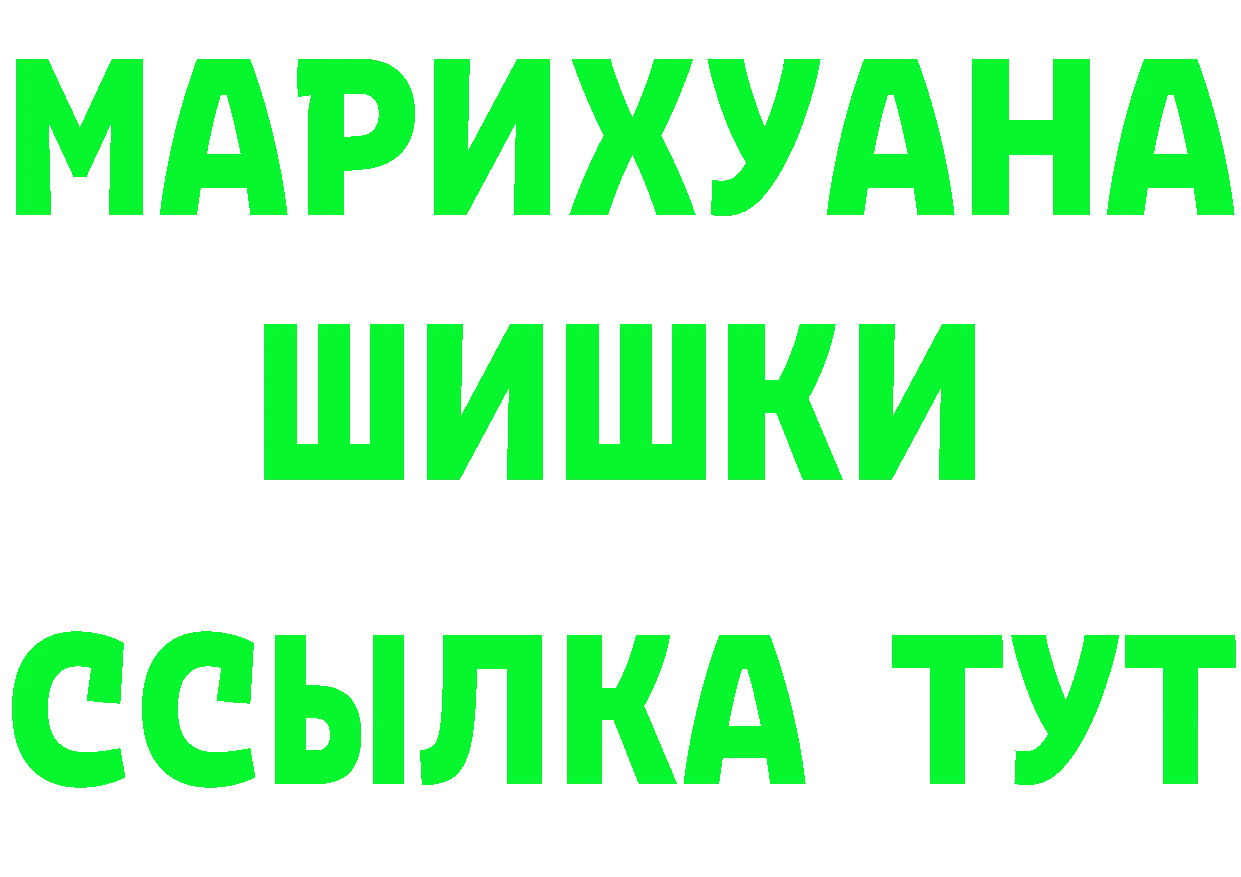 МАРИХУАНА
ШИШКИ
ССЫЛКА ТУТ